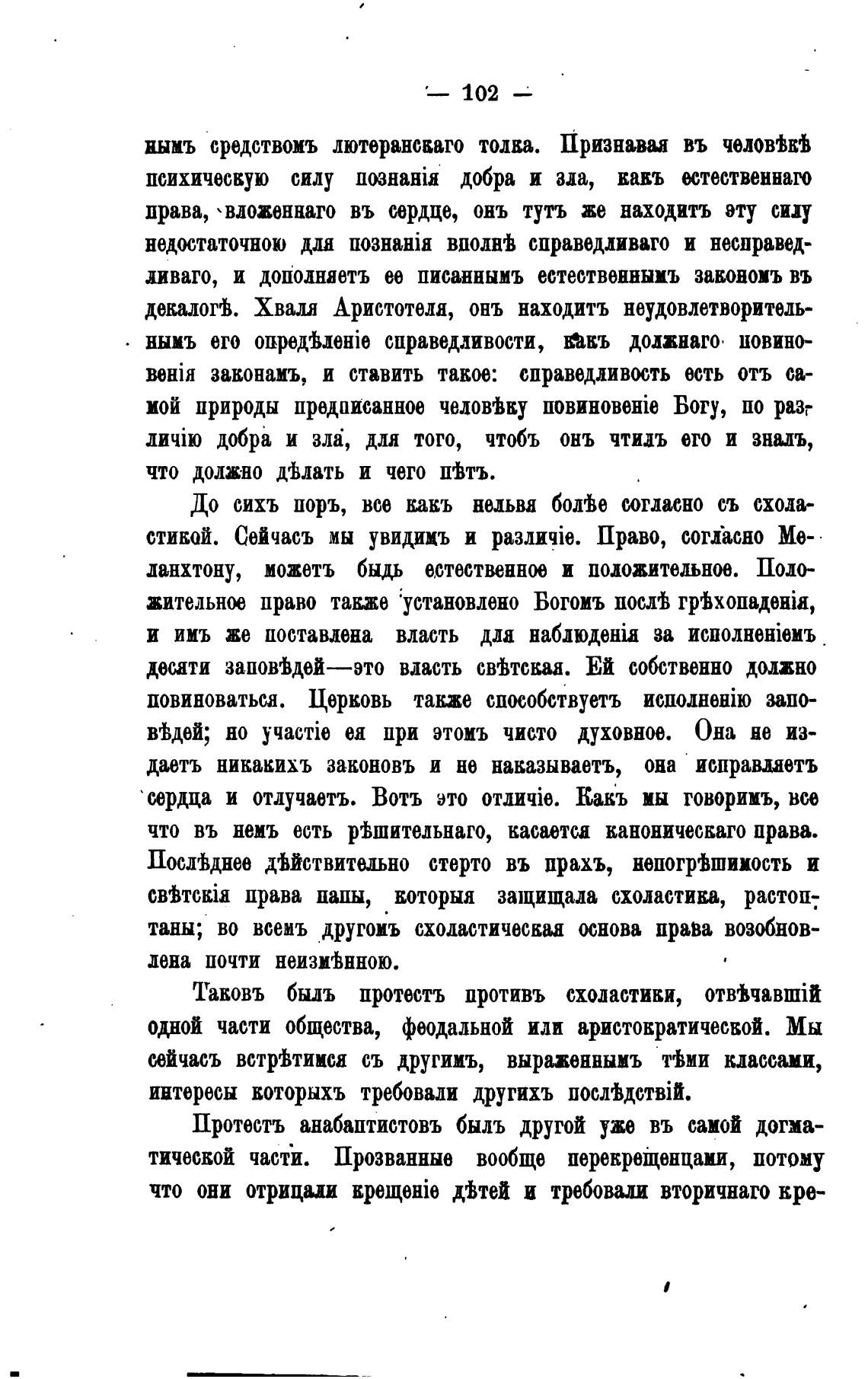 — 102 —

нымъ средствомъ лютеранскаго толка. Признавая въ человѣкѣ психическую силу познанія добра и зла, какъ естественнаго права, вложеннаго въ сердце, онъ тутъ же находитъ эту силу недостаточною для познанія вполнѣ справедливаго и несправедливаго, и дополняетъ ее писаннымъ естественнымъ закономъ въ декалогѣ. Хваля Аристотеля, онъ находитъ неудовлетворительнымъ его опредѣленіе справедливости, какъ должнаго повиновенія законамъ, и ставитъ такое: справедливость есть отъ самой природы предписанное человѣку повиновеніе Богу, по различію добра и зла, для того, чтобъ онъ чтилъ его и зналъ, что должно дѣлать и чего нѣтъ.

До сихъ поръ, все какъ нельзя болѣе согласно съ схоластикой. Сейчасъ мы увидимъ и различіе. Право, согласно Меланхтону, можетъ быдь естественное и положительное. Положительное право также установлено Богомъ послѣ грѣхопаденія, и имъ же поставлена власть для наблюденія за исполненіемъ десяти заповѣдей—это власть свѣтская. Ей собственно должно повиноваться. Церковь также способствуетъ исполненію заповѣдей; но участіе ея при этомъ чисто духовное. Она не издаетъ никакихъ законовъ и не наказываетъ, она исправляетъ сердца и отлучаетъ. Вотъ это отличіе. Какъ мы говоримъ, все что въ немъ есть рѣшительнаго, касается каноническаго права. Послѣднее дѣйствительно стерто въ прахъ, непогрѣшимость и свѣтскія права папы, которыя защищала схоластика, растоптаны; во всемъ другомъ схоластическая основа права возобновлена почти неизмѣнною.

Таковъ былъ протестъ противъ схоластики, отвѣчавшій одной части общества, феодальной или аристократической. Мы сейчасъ встрѣтимся съ другимъ, выраженнымъ тѣми классами, интересы которыхъ требовали другихъ послѣдствій.

Протестъ анабаптистовъ былъ другой уже въ самой догматической части. Прозванные вообще перекрещенцами, потому что они отрицали крещеніе дѣтей и требовали вторичнаго кре-